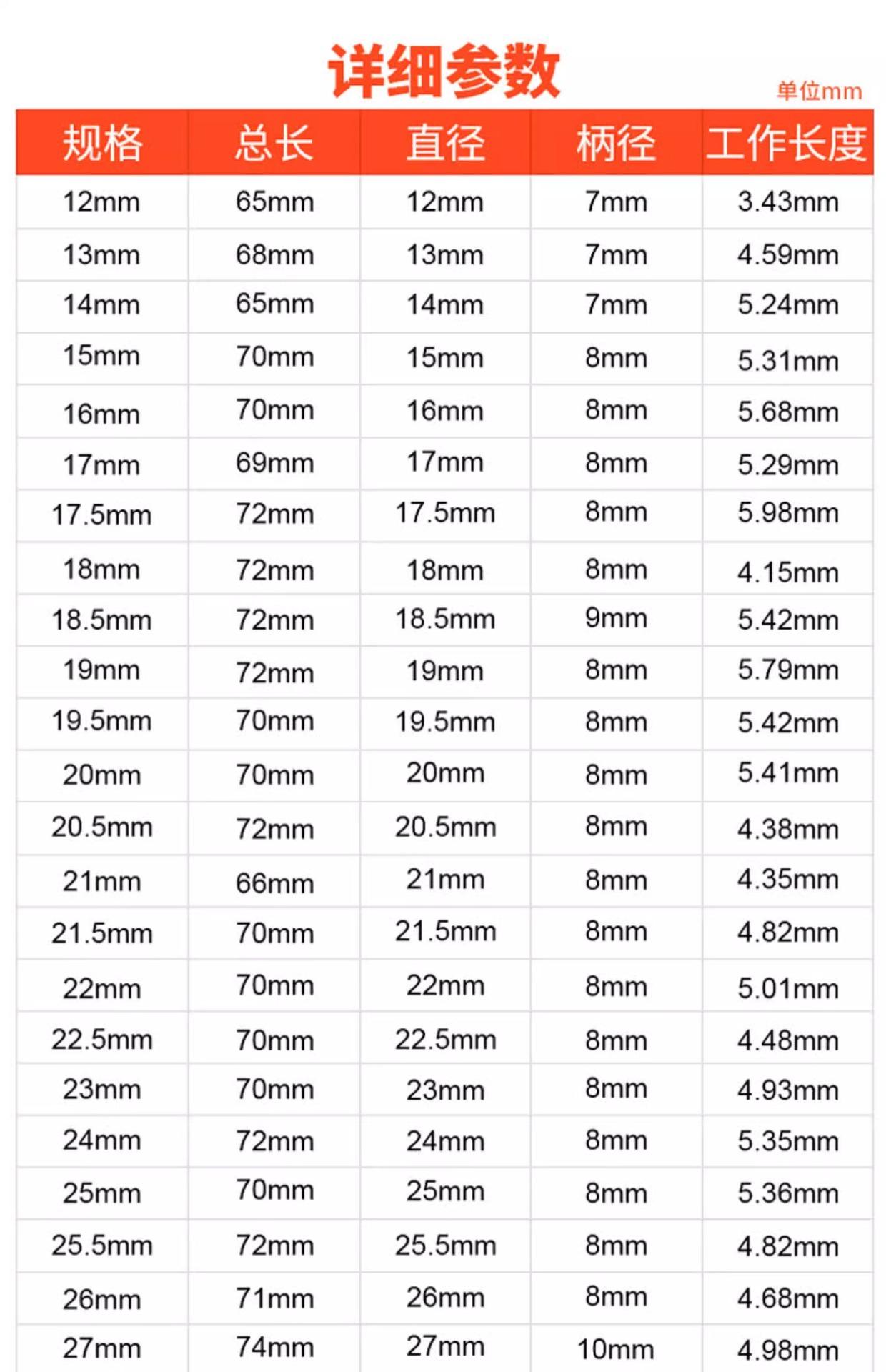 详细参数

单位mm

| 规格 | 总长 | 直径 | 柄径 | 工作长度 |
|---|---|---|---|---|
| 12mm | 65mm | 12mm | 7mm | 3.43mm |
| 13mm | 68mm | 13mm | 7mm | 4.59mm |
| 14mm | 65mm | 14mm | 7mm | 5.24mm |
| 15mm | 70mm | 15mm | 8mm | 5.31mm |
| 16mm | 70mm | 16mm | 8mm | 5.68mm |
| 17mm | 69mm | 17mm | 8mm | 5.29mm |
| 17.5mm | 72mm | 17.5mm | 8mm | 5.98mm |
| 18mm | 72mm | 18mm | 8mm | 4.15mm |
| 18.5mm | 72mm | 18.5mm | 9mm | 5.42mm |
| 19mm | 72mm | 19mm | 8mm | 5.79mm |
| 19.5mm | 70mm | 19.5mm | 8mm | 5.42mm |
| 20mm | 70mm | 20mm | 8mm | 5.41mm |
| 20.5mm | 72mm | 20.5mm | 8mm | 4.38mm |
| 21mm | 66mm | 21mm | 8mm | 4.35mm |
| 21.5mm | 70mm | 21.5mm | 8mm | 4.82mm |
| 22mm | 70mm | 22mm | 8mm | 5.01mm |
| 22.5mm | 70mm | 22.5mm | 8mm | 4.48mm |
| 23mm | 70mm | 23mm | 8mm | 4.93mm |
| 24mm | 72mm | 24mm | 8mm | 5.35mm |
| 25mm | 70mm | 25mm | 8mm | 5.36mm |
| 25.5mm | 72mm | 25.5mm | 8mm | 4.82mm |
| 26mm | 71mm | 26mm | 8mm | 4.68mm |
| 27mm | 74mm | 27mm | 10mm | 4.98mm |